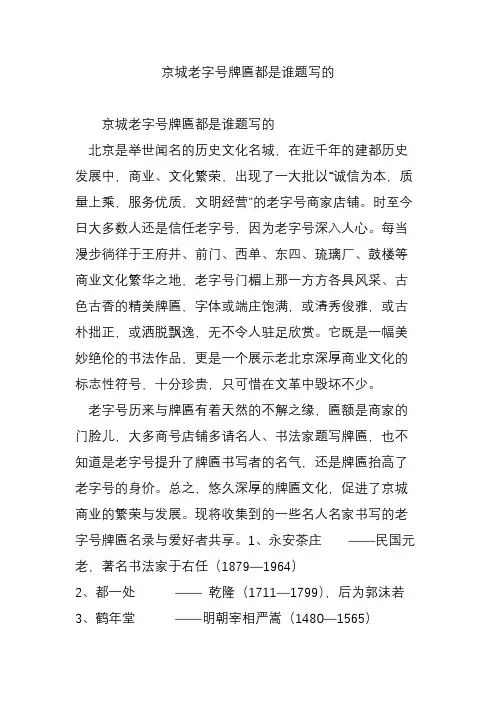 京城老字号牌匾都是谁题写的

京城老字号牌匾都是谁题写的

北京是举世闻名的历史文化名城，在近千年的建都历史发展中，商业、文化繁荣，出现了一大批以“诚信为本，质量上乘，服务优质，文明经营”的老字号商家店铺。时至今日大多数人还是信任老字号，因为老字号深入人心。每当漫步徜徉于王府井、前门、西单、东四、琉璃厂、鼓楼等商业文化繁华之地，老字号门楣上那一方方各具风采、古色古香的精美牌匾，字体或端庄饱满，或清秀俊雅，或古朴拙正，或洒脱飘逸，无不令人驻足欣赏。它既是一幅美妙绝伦的书法作品，更是一个展示老北京深厚商业文化的标志性符号，十分珍贵，只可惜在文革中毁坏不少。

老字号历来与牌匾有着天然的不解之缘，匾额是商家的门脸儿，大多商号店铺多请名人、书法家题写牌匾，也不知道是老字号提升了牌匾书写者的名气，还是牌匾抬高了老字号的身价。总之，悠久深厚的牌匾文化，促进了京城商业的繁荣与发展。现将收集到的一些名人名家书写的老字号牌匾名录与爱好者共享。1、永安茶庄 ——民国元老，著名书法家于右任（1879—1964）

2、都一处 —— 乾隆（1711—1799），后为郭沫若

3、鹤年堂 ——明朝宰相严嵩（1480—1565）